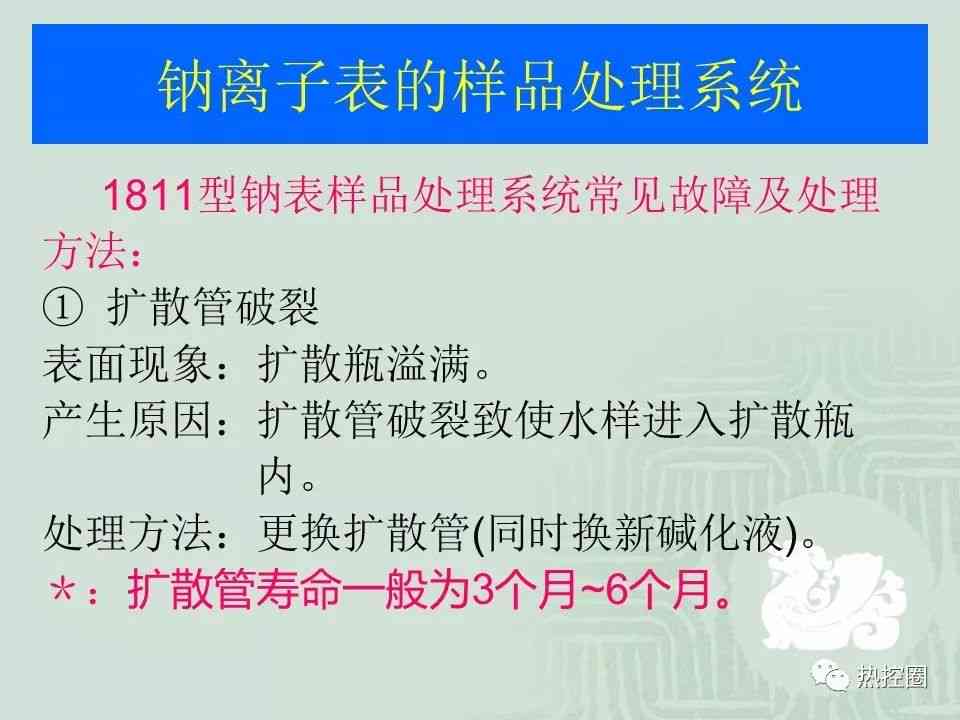 钠离子表的样品处理系统

1811型钠表样品处理系统常见故障及处理方法：

① 扩散管破裂

表面现象：扩散瓶溢满。

产生原因：扩散管破裂致使水样进入扩散瓶内。

处理方法：更换扩散管(同时换新碱化液)。

＊：扩散管寿命一般为3个月~6个月。

热控圈